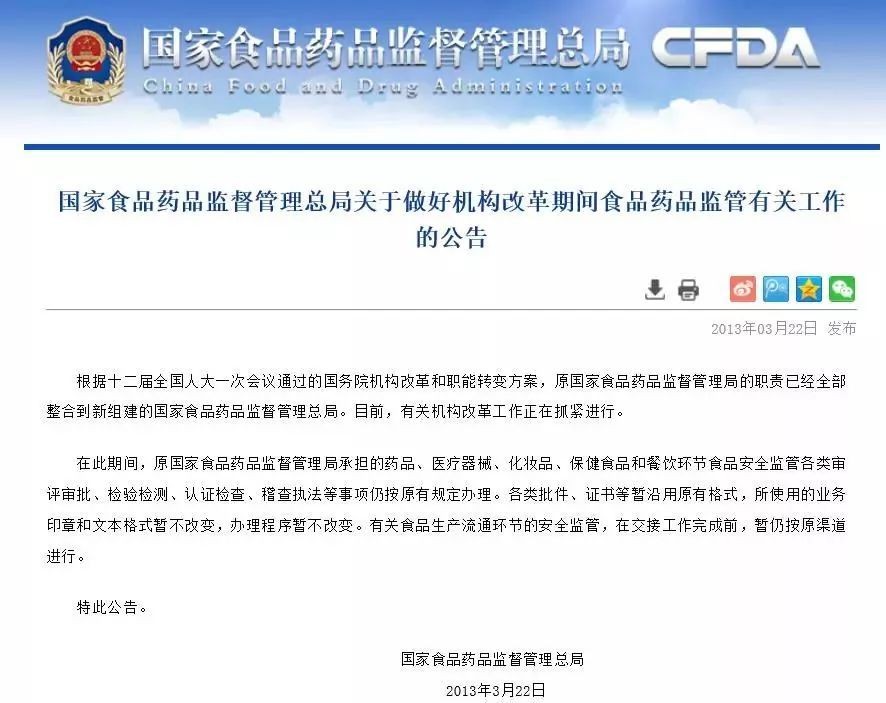 国家食品药品监督管理总局 CFDA
China Food and Drug Administration

国家食品药品监督管理总局关于做好机构改革期间食品药品监管有关工作的公告

2013年03月22日 发布

根据十二届全国人大一次会议通过的国务院机构改革和职能转变方案，原国家食品药品监督管理局的职责已经全部整合到新组建的国家食品药品监督管理总局。目前，有关机构改革工作正在抓紧进行。

在此期间，原国家食品药品监督管理局承担的药品、医疗器械、化妆品、保健食品和餐饮环节食品安全监管各类审评审批、检验检测、认证检查、稽查执法等事项仍按原有规定办理。各类批件、证书等暂沿用原有格式，所使用的业务印章和文本格式暂不改变，办理程序暂不改变。有关食品生产流通环节的安全监管，在交接工作完成前，暂仍按原渠道进行。

特此公告。

国家食品药品监督管理总局

2013年3月22日